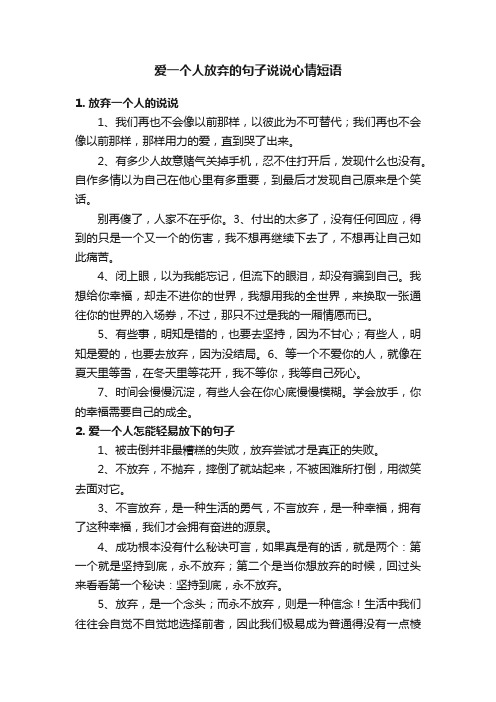 爱一个人放弃的句子说说心情短语

1. 放弃一个人的说说

1、我们再也不会像以前那样，以彼此为不可替代；我们再也不会像以前那样，那样用力的爱，直到哭了出来。

2、有多少人故意赌气关掉手机，忍不住打开后，发现什么也没有。自作多情以为自己在他心里有多重要，到最后才发现自己原来是个笑话。

别再傻了，人家不在乎你。3、付出的太多了，没有任何回应，得到的只是一个又一个的伤害，我不想再继续下去了，不想再让自己如此痛苦。

4、闭上眼，以为我能忘记，但流下的眼泪，却没有骗到自己。我想给你幸福，却走不进你的世界，我想用我的全世界，来换取一张通往你的世界的入场券，不过，那只不过是我的一厢情愿而已。

5、有些事，明知是错的，也要去坚持，因为不甘心；有些人，明知是爱的，也要去放弃，因为没结局。6、等一个不爱你的人，就像在夏天里等雪，在冬天里等花开，我不等你，我等自己死心。

7、时间会慢慢沉淀，有些人会在你心底慢慢模糊。学会放手，你的幸福需要自己的成全。

2. 爱一个人怎能轻易放下的句子

1、被击倒并非最糟糕的失败，放弃尝试才是真正的失败。

2、不放弃，不抛弃，摔倒了就站起来，不被困难所打倒，用微笑去面对它。

3、不言放弃，是一种生活的勇气，不言放弃，是一种幸福，拥有了这种幸福，我们才会拥有奋进的源泉。

4、成功根本没有什么秘诀可言，如果真是有的话，就是两个：第一个就是坚持到底，永不放弃；第二个是当你想放弃的时候，回过头来看看第一个秘诀：坚持到底，永不放弃。

5、放弃，是一个念头；而永不放弃，则是一种信念！生活中我们往往会自觉不自觉地选择前者，因此我们极易成为普通得没有一点棱